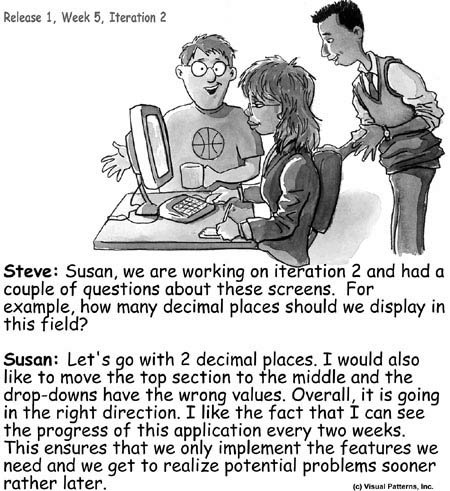 Release 1, Week 5, Iteration 2

Steve: Susan, we are working on iteration 2 and had a couple of questions about these screens. For example, how many decimal places should we display in this field?

Susan: Let's go with 2 decimal places. I would also like to move the top section to the middle and the drop-downs have the wrong values. Overall, it is going in the right direction. I like the fact that I can see the progress of this application every two weeks. This ensures that we only implement the features we need and we get to realize potential problems sooner rather later.

(c) Visual Patterns, Inc.